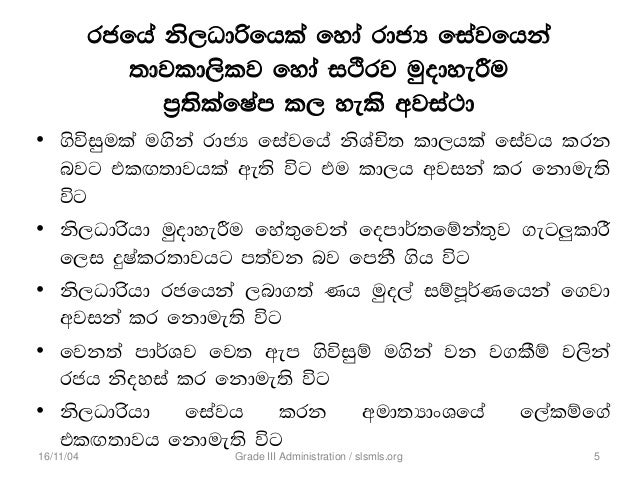 රජයේ නිලධාරියෙක් හෝ රාජ්‍ය සේවයෙන් තාවකාලිකව හෝ සථිරව මුදාහැරීම ප්‍රතික්ෂේප කල හැකි අවස්ථා

• ගිවිසුමක් මගින් රාජ්‍ය සේවයේ නිශ්චිත කාලයක් සේවය කරන බවට එකඟතාවයක් ඇති විට එම කාලය අවසන් කර නොමැති විට

• නිලධාරියා මුදාහැරීම හේතුවෙන් දෙපාර්තමේන්තුව ගැටලුකාරී ලෙස දුෂ්කරතාවයට පත්වන බව පෙනී ගිය විට

• නිලධාරියා රජයෙන් ලබාගත් ණය මුදල් සම්පූර්ණයෙන් ගෙවා අවසන් කර නොමැති විට

• වෙනත් පාර්ශව වෙත ඇප ගිවිසුම් මගින් වන වගකීම් වලින් රජය නිදහස් කර නොමැති විට

• නිලධාරියා සේවය කරන අමාත්‍යාංශයේ ලේකම්ගේ එකඟතාවය නොමැති විට

16/11/04 Grade III Administration / slsmls.org 5